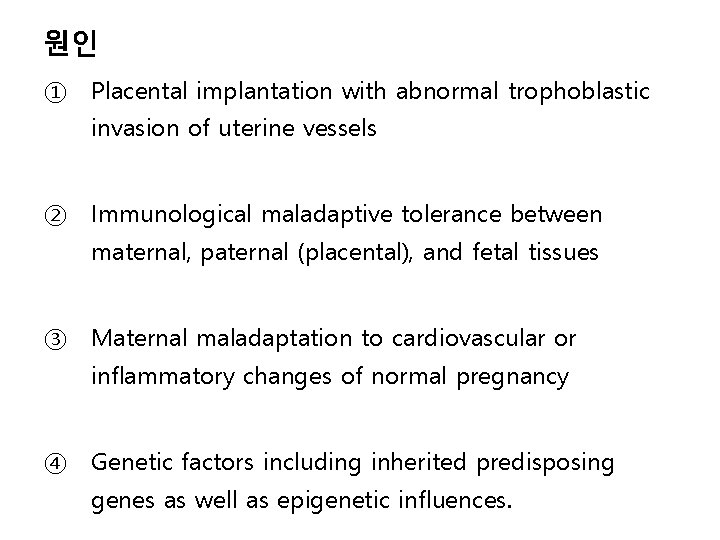 원인

① Placental implantation with abnormal trophoblastic invasion of uterine vessels

② Immunological maladaptive tolerance between maternal, paternal (placental), and fetal tissues

③ Maternal maladaptation to cardiovascular or inflammatory changes of normal pregnancy

④ Genetic factors including inherited predisposing genes as well as epigenetic influences.